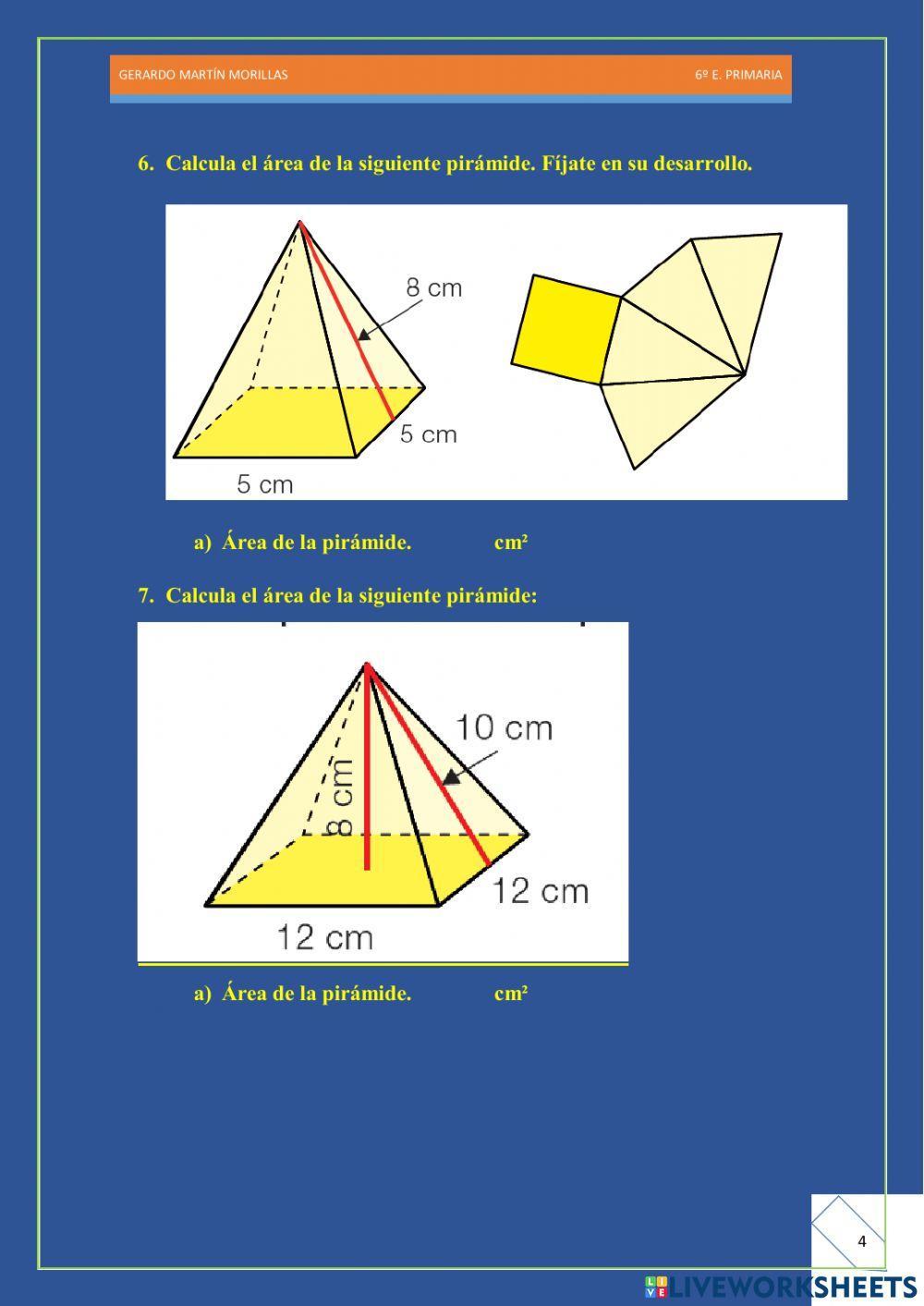 GERARDO MARTÍN MORILLAS

6º E. PRIMARIA

6. Calcula el área de la siguiente pirámide. Fíjate en su desarrollo.

8 cm

5 cm

5 cm

a) Área de la pirámide. cm²

7. Calcula el área de la siguiente pirámide:

10 cm

8 cm

12 cm

12 cm

a) Área de la pirámide. cm²

4

LIVEWORKSHEETS